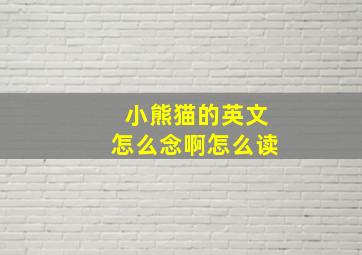 小熊猫的英文
怎么念啊怎么读